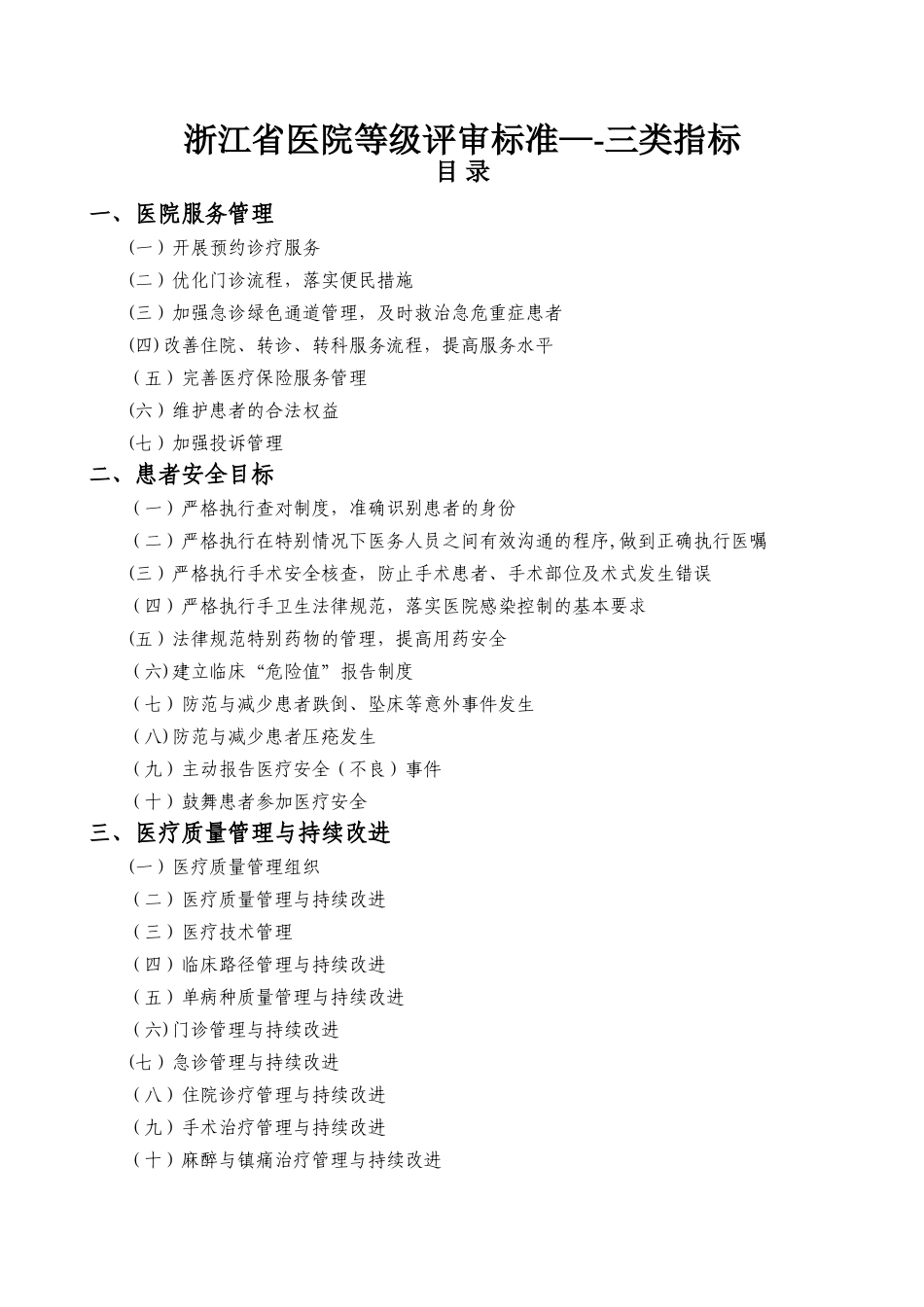 浙江省医院等级评审标准—-三类指标
目 录

一、医院服务管理
（一）开展预约诊疗服务
（二）优化门诊流程，落实便民措施
（三）加强急诊绿色通道管理，及时救治急危重症患者
(四)改善住院、转诊、转科服务流程，提高服务水平
（五）完善医疗保险服务管理
（六）维护患者的合法权益
（七）加强投诉管理

二、患者安全目标
（一）严格执行查对制度，准确识别患者的身份
（二）严格执行在特别情况下医务人员之间有效沟通的程序,做到正确执行医嘱
（三）严格执行手术安全核查，防止手术患者、手术部位及术式发生错误
（四）严格执行手卫生法律规范，落实医院感染控制的基本要求
（五）法律规范特别药物的管理，提高用药安全
（六)建立临床“危险值”报告制度
（七）防范与减少患者跌倒、坠床等意外事件发生
（八)防范与减少患者压疮发生
（九）主动报告医疗安全（不良）事件
（十）鼓舞患者参加医疗安全

三、医疗质量管理与持续改进
（一）医疗质量管理组织
（二）医疗质量管理与持续改进
（三）医疗技术管理
（四）临床路径管理与持续改进
（五）单病种质量管理与持续改进
（六)门诊管理与持续改进
（七）急诊管理与持续改进
（八）住院诊疗管理与持续改进
（九）手术治疗管理与持续改进
（十）麻醉与镇痛治疗管理与持续改进